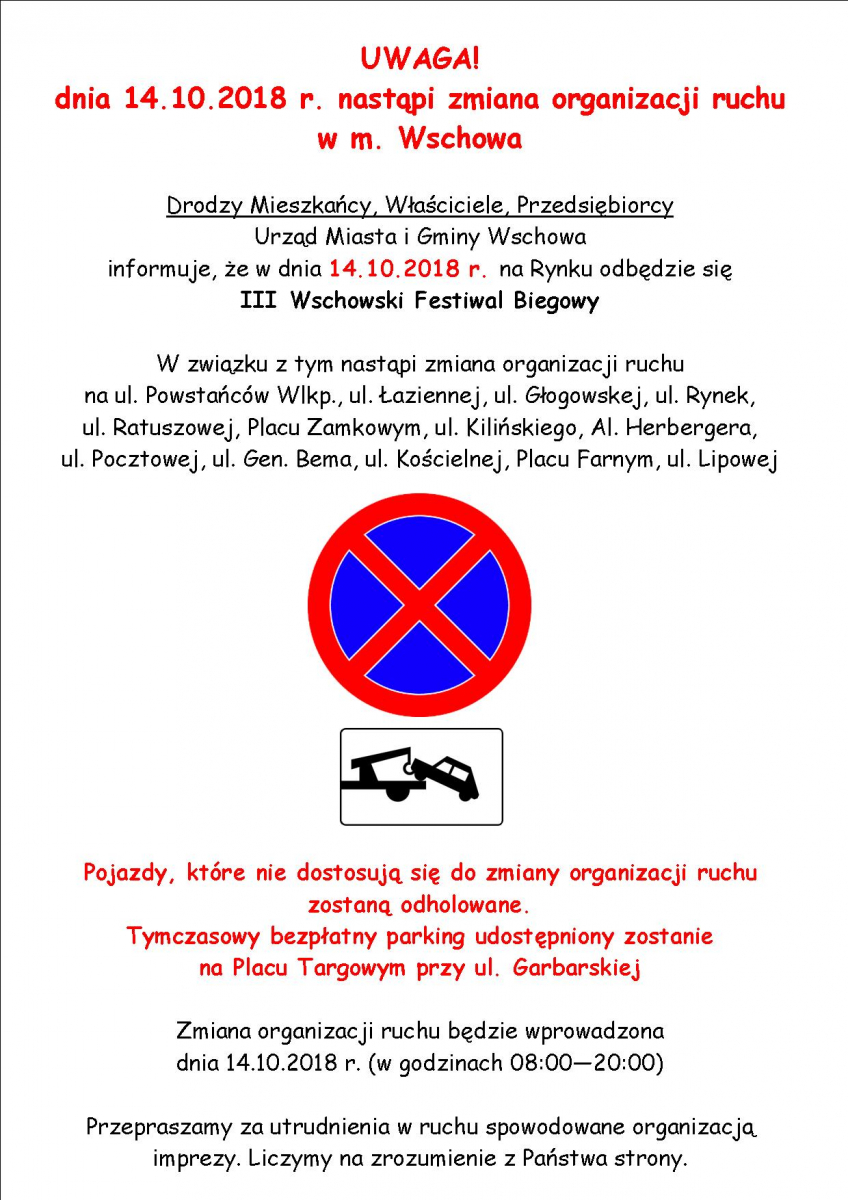 UWAGA!
dnia 14.10.2018 r. nastąpi zmiana organizacji ruchu w m. Wschowa

Drodzy Mieszkańcy, Właściciele, Przedsiębiorcy
Urząd Miasta i Gminy Wschowa
informuje, że w dnia 14.10.2018 r. na Rynku odbędzie się
III Wschowski Festiwal Biegowy

W związku z tym nastąpi zmiana organizacji ruchu na ul. Powstańców Wlkp., ul. Łaziennej, ul. Głogowskej, ul. Rynek, ul. Ratuszowej, Placu Zamkowym, ul. Kilińskiego, Al. Herbergera, ul. Pocztowej, ul. Gen. Bema, ul. Kościelnej, Placu Farnym, ul. Lipowej

Pojazdy, które nie dostosują się do zmiany organizacji ruchu zostaną odholowane.
Tymczasowy bezpłatny parking udostępniony zostanie na Placu Targowym przy ul. Garbarskiej

Zmiana organizacji ruchu będzie wprowadzona dnia 14.10.2018 r. (w godzinach 08:00—20:00)

Przepraszamy za utrudnienia w ruchu spowodowane organizacją imprezy. Liczymy na zrozumienie z Państwa strony.